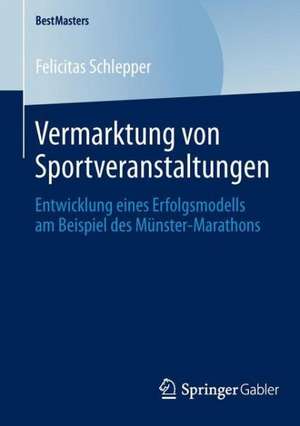 BestMasters

Felicitas Schlepper

Vermarktung von Sportveranstaltungen

Entwicklung eines Erfolgsmodells am Beispiel des Münster-Marathons

Springer Gabler